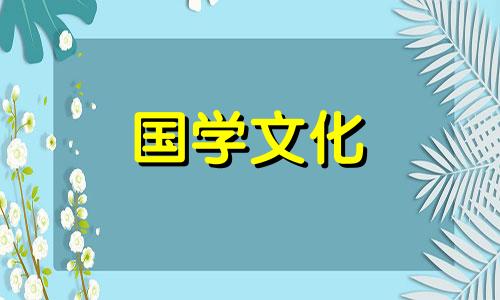 国学文化